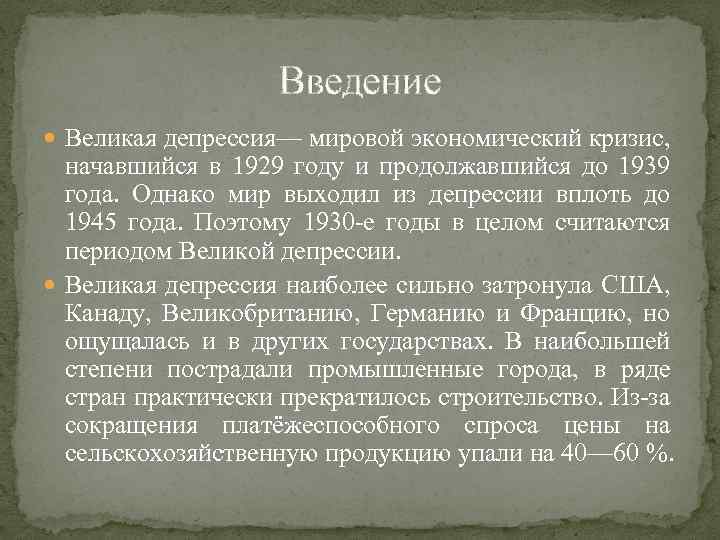 Введение

Великая депрессия— мировой экономический кризис, начавшийся в 1929 году и продолжавшийся до 1939 года. Однако мир выходил из депрессии вплоть до 1945 года. Поэтому 1930-е годы в целом считаются периодом Великой депрессии.

Великая депрессия наиболее сильно затронула США, Канаду, Великобританию, Германию и Францию, но ощущалась и в других государствах. В наибольшей степени пострадали промышленные города, в ряде стран практически прекратилось строительство. Из-за сокращения платёжеспособного спроса цены на сельскохозяйственную продукцию упали на 40—60 %.